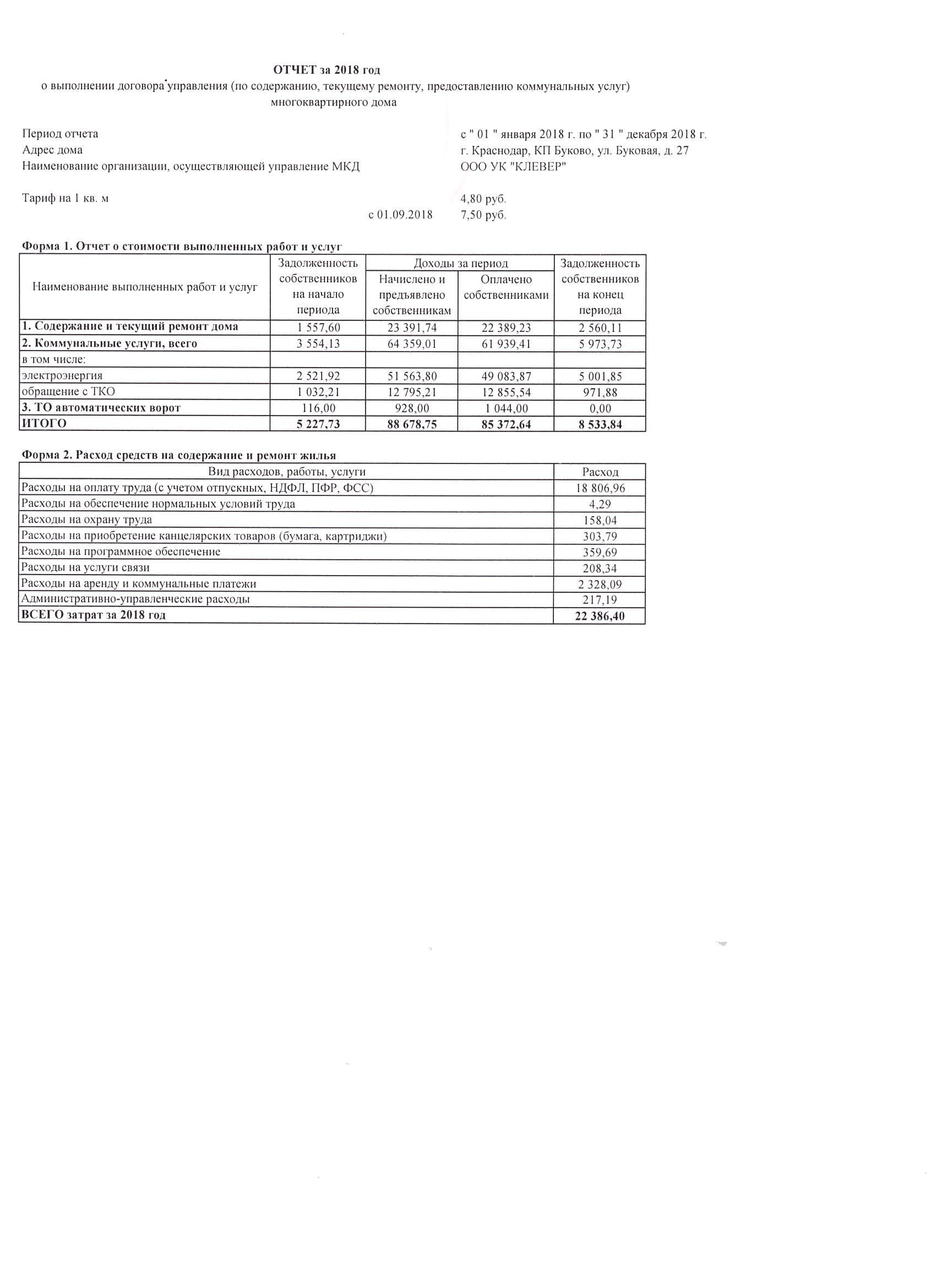 ОТЧЕТ за 2018 год
о выполнении договора управления (по содержанию, текущему ремонту, предоставлению коммунальных услуг) многоквартирного дома

Период отчета с " 01 " января 2018 г. по " 31 " декабря 2018 г.
Адрес дома г. Краснодар, КП Буково, ул. Буковая, д. 27
Наименование организации, осуществляющей управление МКД ООО УК "КЛЕВЕР"

Тариф на 1 кв. м 4,80 руб.
с 01.09.2018 7,50 руб.

Форма 1. Отчет о стоимости выполненных работ и услуг

| Наименование выполненных работ и услуг | Задолженность собственников на начало периода | Доходы за период: Начислено и предъявлено собственникам | Доходы за период: Оплачено собственниками | Задолженность собственников на конец периода |
|---|---|---|---|---|
| 1. Содержание и текущий ремонт дома | 1 557,60 | 23 391,74 | 22 389,23 | 2 560,11 |
| 2. Коммунальные услуги, всего | 3 554,13 | 64 359,01 | 61 939,41 | 5 973,73 |
| в том числе: | | | | |
| электроэнергия | 2 521,92 | 51 563,80 | 49 083,87 | 5 001,85 |
| обращение с ТКО | 1 032,21 | 12 795,21 | 12 855,54 | 971,88 |
| 3. ТО автоматических ворот | 116,00 | 928,00 | 1 044,00 | 0,00 |
| ИТОГО | 5 227,73 | 88 678,75 | 85 372,64 | 8 533,84 |

Форма 2. Расход средств на содержание и ремонт жилья

| Вид расходов, работы, услуги | Расход |
|---|---|
| Расходы на оплату труда (с учетом отпускных, НДФЛ, ПФР, ФСС) | 18 806,96 |
| Расходы на обеспечение нормальных условий труда | 4,29 |
| Расходы на охрану труда | 158,04 |
| Расходы на приобретение канцелярских товаров (бумага, картриджи) | 303,79 |
| Расходы на программное обеспечение | 359,69 |
| Расходы на услуги связи | 208,34 |
| Расходы на аренду и коммунальные платежи | 2 328,09 |
| Административно-управленческие расходы | 217,19 |
| ВСЕГО затрат за 2018 год | 22 386,40 |